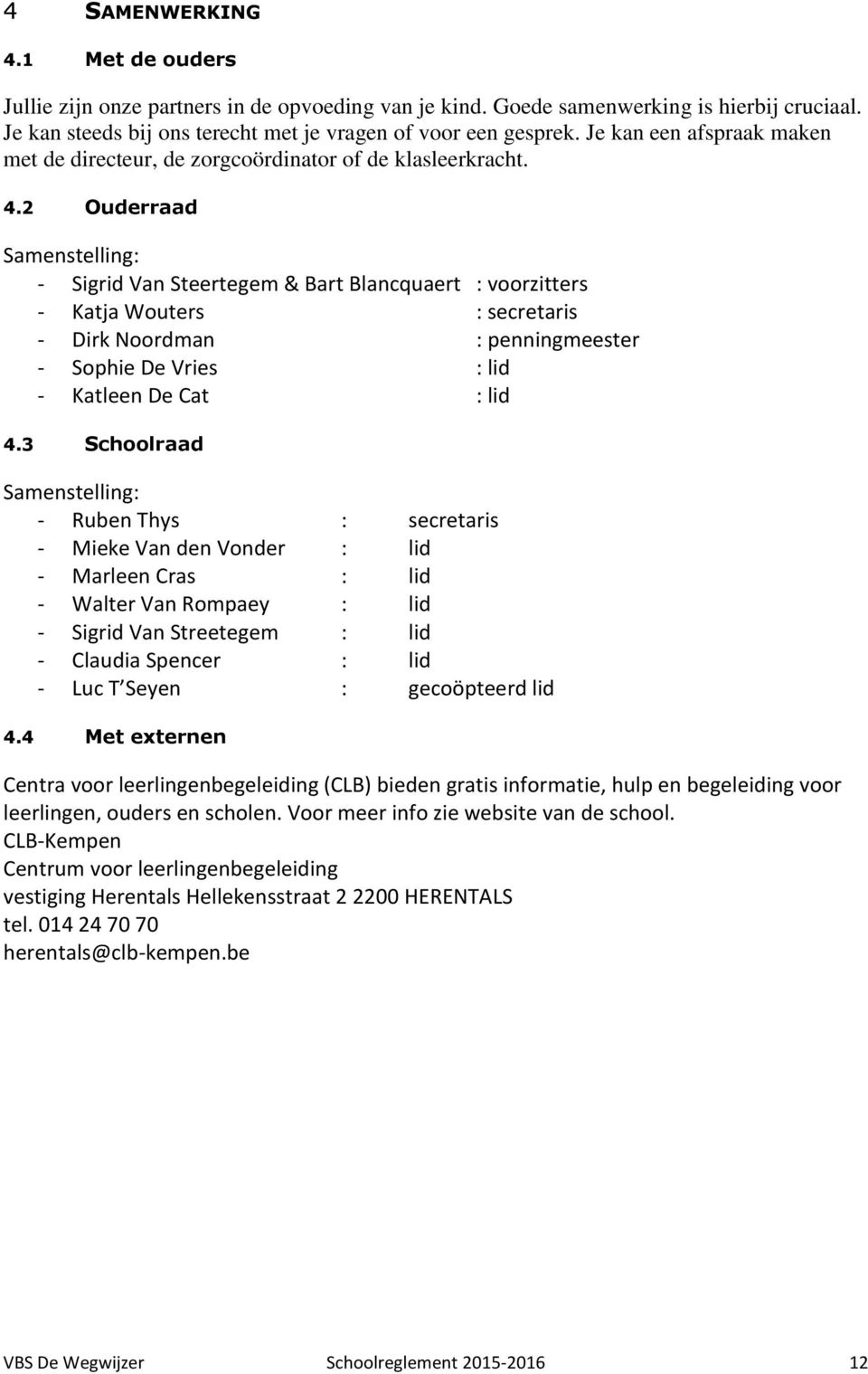 4 SAMENWERKING

4.1 Met de ouders

Jullie zijn onze partners in de opvoeding van je kind. Goede samenwerking is hierbij cruciaal. Je kan steeds bij ons terecht met je vragen of voor een gesprek. Je kan een afspraak maken met de directeur, de zorgcoördinator of de klasleerkracht.

4.2 Ouderraad

Samenstelling:
- Sigrid Van Steertegem & Bart Blancquaert : voorzitters
- Katja Wouters : secretaris
- Dirk Noordman : penningmeester
- Sophie De Vries : lid
- Katleen De Cat : lid

4.3 Schoolraad

Samenstelling:
- Ruben Thys : secretaris
- Mieke Van den Vonder : lid
- Marleen Cras : lid
- Walter Van Rompaey : lid
- Sigrid Van Streetegem : lid
- Claudia Spencer : lid
- Luc T Seyen : gecoöpteerd lid

4.4 Met externen

Centra voor leerlingenbegeleiding (CLB) bieden gratis informatie, hulp en begeleiding voor leerlingen, ouders en scholen. Voor meer info zie website van de school.
CLB-Kempen
Centrum voor leerlingenbegeleiding
vestiging Herentals Hellekensstraat 2 2200 HERENTALS
tel. 014 24 70 70
herentals@clb-kempen.be

VBS De Wegwijzer Schoolreglement 2015-2016 12